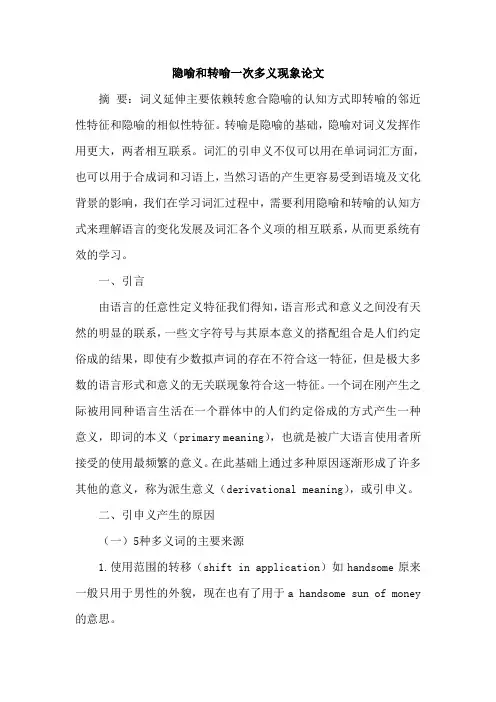 隐喻和转喻一次多义现象论文

摘　要：词义延伸主要依赖转愈合隐喻的认知方式即转喻的邻近性特征和隐喻的相似性特征。转喻是隐喻的基础，隐喻对词义发挥作用更大，两者相互联系。词汇的引申义不仅可以用在单词词汇方面，也可以用于合成词和习语上，当然习语的产生更容易受到语境及文化背景的影响，我们在学习词汇过程中，需要利用隐喻和转喻的认知方式来理解语言的变化发展及词汇各个义项的相互联系，从而更系统有效的学习。

一、引言

由语言的任意性定义特征我们得知，语言形式和意义之间没有天然的明显的联系，一些文字符号与其原本意义的搭配组合是人们约定俗成的结果，即使有少数拟声词的存在不符合这一特征，但是极大多数的语言形式和意义的无关联现象符合这一特征。一个词在刚产生之际被用同种语言生活在一个群体中的人们约定俗成的方式产生一种意义，即词的本义（primary meaning），也就是被广大语言使用者所接受的使用最频繁的意义。在此基础上通过多种原因逐渐形成了许多其他的意义，称为派生意义（derivational meaning），或引申义。

二、引申义产生的原因

（一）5种多义词的主要来源

1.使用范围的转移（shift in application）如 handsome 原来一般只用于男性的外貌，现在也有了用于 a handsome sun of money 的意思。